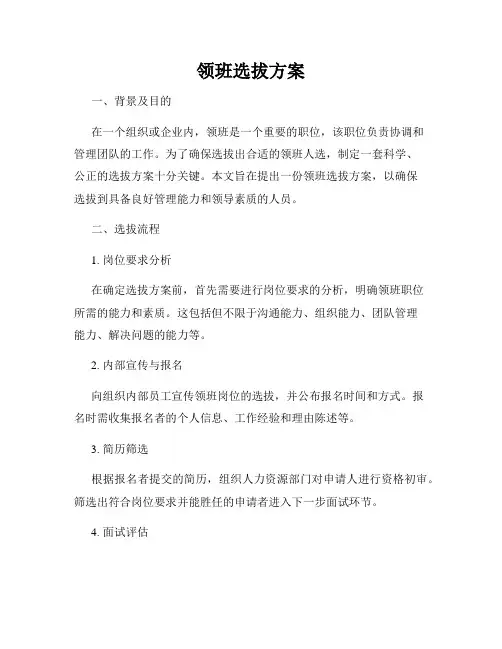 领班选拔方案

一、背景及目的

在一个组织或企业内，领班是一个重要的职位，该职位负责协调和管理团队的工作。为了确保选拔出合适的领班人选，制定一套科学、公正的选拔方案十分关键。本文旨在提出一份领班选拔方案，以确保选拔到具备良好管理能力和领导素质的人员。

二、选拔流程

1. 岗位要求分析

在确定选拔方案前，首先需要进行岗位要求的分析，明确领班职位所需的能力和素质。这包括但不限于沟通能力、组织能力、团队管理能力、解决问题的能力等。

2. 内部宣传与报名

向组织内部员工宣传领班岗位的选拔，并公布报名时间和方式。报名时需收集报名者的个人信息、工作经验和理由陈述等。

3. 简历筛选

根据报名者提交的简历，组织人力资源部门对申请人进行资格初审。筛选出符合岗位要求并能胜任的申请者进入下一步面试环节。

4. 面试评估